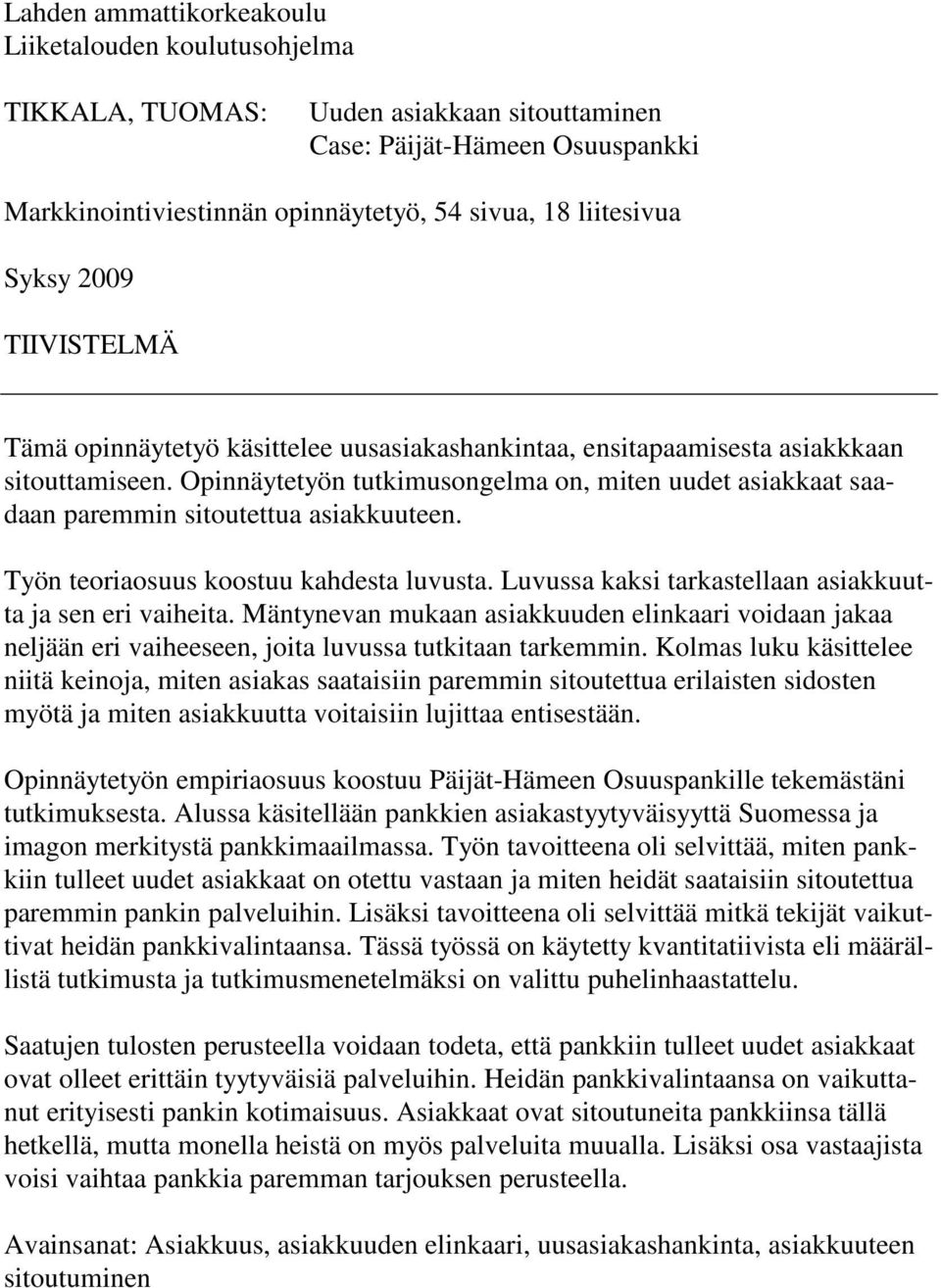 Lahden ammattikorkeakoulu
Liiketalouden koulutusohjelma

TIKKALA, TUOMAS: Uuden asiakkaan sitouttaminen
Case: Päijät-Hämeen Osuuspankki

Markkinointiviestinnän opinnäytetyö, 54 sivua, 18 liitesivua

Syksy 2009

TIIVISTELMÄ

Tämä opinnäytetyö käsittelee uusasiakashankintaa, ensitapaamisesta asiakkkaan sitouttamiseen. Opinnäytetyön tutkimusongelma on, miten uudet asiakkaat saadaan paremmin sitoutettua asiakkuuteen.

Työn teoriaosuus koostuu kahdesta luvusta. Luvussa kaksi tarkastellaan asiakkuutta ja sen eri vaiheita. Mäntynevan mukaan asiakkuuden elinkaari voidaan jakaa neljään eri vaiheeseen, joita luvussa tutkitaan tarkemmin. Kolmas luku käsittelee niitä keinoja, miten asiakas saataisiin paremmin sitoutettua erilaisten sidosten myötä ja miten asiakkuutta voitaisiin lujittaa entisestään.

Opinnäytetyön empiriaosuus koostuu Päijät-Hämeen Osuuspankille tekemästäni tutkimuksesta. Alussa käsitellään pankkien asiakastyytyväisyyttä Suomessa ja imagon merkitystä pankkimaailmassa. Työn tavoitteena oli selvittää, miten pankkiin tulleet uudet asiakkaat on otettu vastaan ja miten heidät saataisiin sitoutettua paremmin pankin palveluihin. Lisäksi tavoitteena oli selvittää mitkä tekijät vaikuttivat heidän pankkivalintaansa. Tässä työssä on käytetty kvantitatiivista eli määrällistä tutkimusta ja tutkimusmenetelmäksi on valittu puhelinhaastattelu.

Saatujen tulosten perusteella voidaan todeta, että pankkiin tulleet uudet asiakkaat ovat olleet erittäin tyytyväisiä palveluihin. Heidän pankkivalintaansa on vaikuttanut erityisesti pankin kotimaisuus. Asiakkaat ovat sitoutuneita pankkiinsa tällä hetkellä, mutta monella heistä on myös palveluita muualla. Lisäksi osa vastaajista voisi vaihtaa pankkia paremman tarjouksen perusteella.

Avainsanat: Asiakkuus, asiakkuuden elinkaari, uusasiakashankinta, asiakkuuteen sitoutuminen